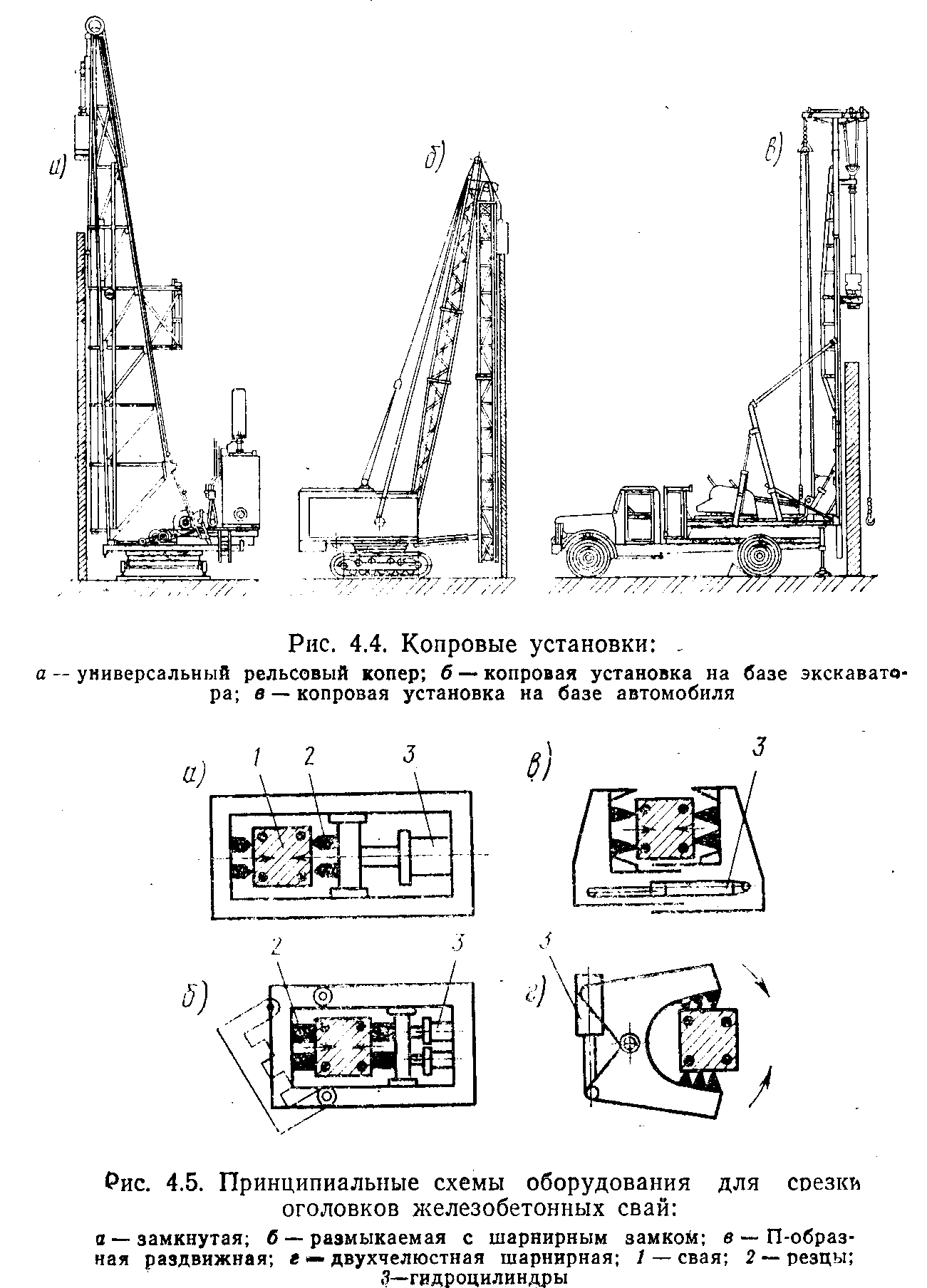 а)

б)

в)

Рис. 4.4. Копровые установки:

а — универсальный рельсовый копер; б — копровая установка на базе экскаватора; в — копровая установка на базе автомобиля

а)

1

2

3

в)

3

б)

2

3

г)

3

Рис. 4.5. Принципиальные схемы оборудования для срезки оголовков железобетонных свай:

а — замкнутая; б — размыкаемая с шарнирным замком; в — П-образная раздвижная; г — двухчелюстная шарнирная; 1 — свая; 2 — резцы; 3—гидроцилиндры